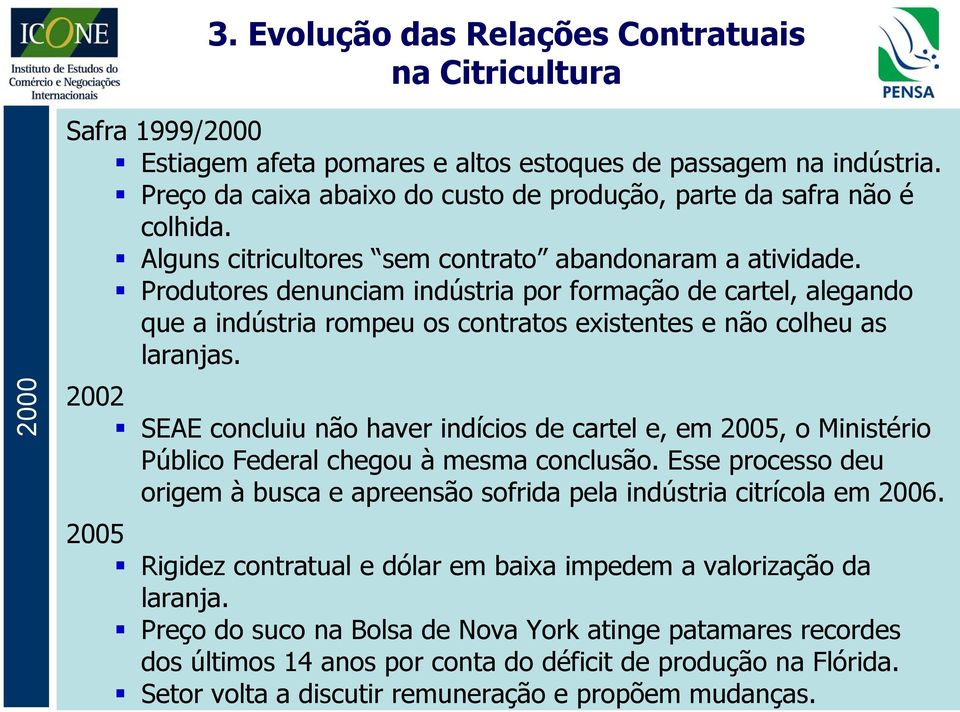 ICONE
Instituto de Estudos do Comércio e Negociações Internacionais

3. Evolução das Relações Contratuais na Citricultura

PENSA

2000

Safra 1999/2000
▪ Estiagem afeta pomares e altos estoques de passagem na indústria.
▪ Preço da caixa abaixo do custo de produção, parte da safra não é colhida.
▪ Alguns citricultores “sem contrato” abandonaram a atividade.
▪ Produtores denunciam indústria por formação de cartel, alegando que a indústria rompeu os contratos existentes e não colheu as laranjas.

2002
▪ SEAE concluiu não haver indícios de cartel e, em 2005, o Ministério Público Federal chegou à mesma conclusão. Esse processo deu origem à busca e apreensão sofrida pela indústria citrícola em 2006.

2005
▪ Rigidez contratual e dólar em baixa impedem a valorização da laranja.
▪ Preço do suco na Bolsa de Nova York atinge patamares recordes dos últimos 14 anos por conta do déficit de produção na Flórida.
▪ Setor volta a discutir remuneração e propõem mudanças.